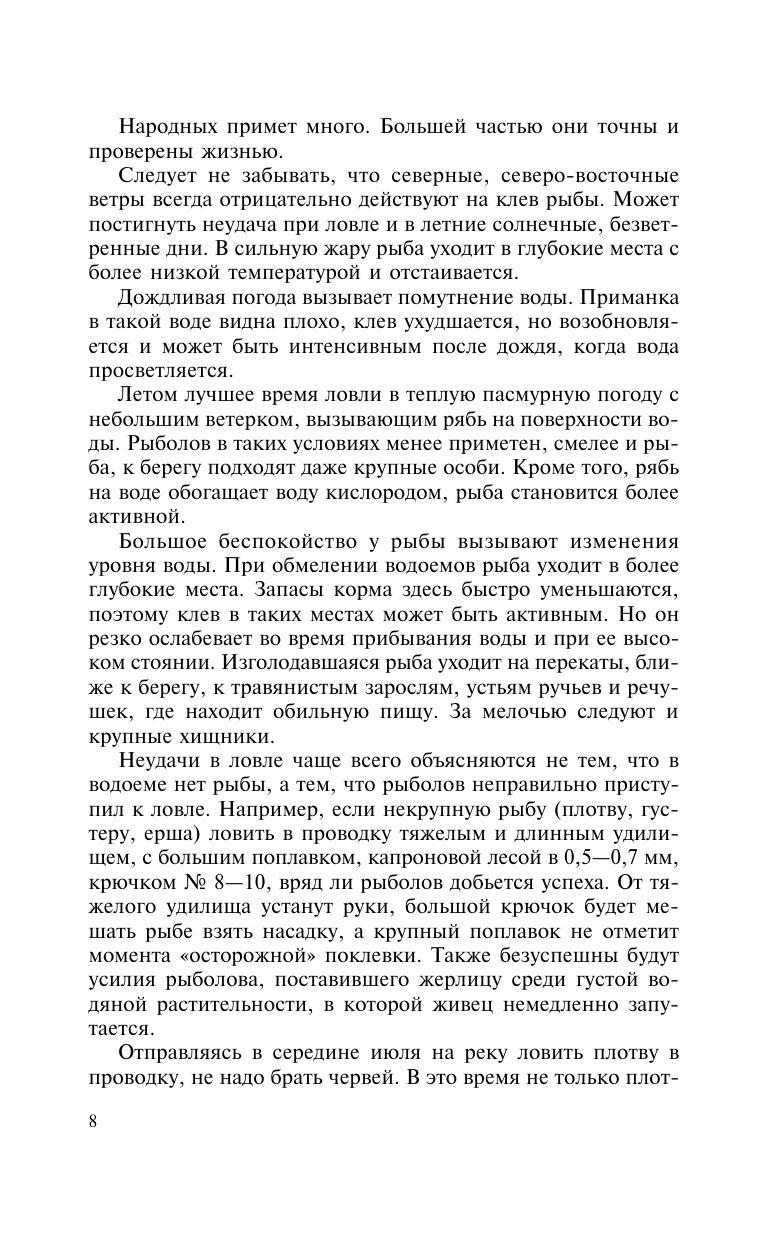 Народных примет много. Большей частью они точны и проверены жизнью.

Следует не забывать, что северные, северо-восточные ветры всегда отрицательно действуют на клев рыбы. Может постигнуть неудача при ловле и в летние солнечные, безветренные дни. В сильную жару рыба уходит в глубокие места с более низкой температурой и отстаивается.

Дождливая погода вызывает помутнение воды. Приманка в такой воде видна плохо, клев ухудшается, но возобновляется и может быть интенсивным после дождя, когда вода просветляется.

Летом лучшее время ловли в теплую пасмурную погоду с небольшим ветерком, вызывающим рябь на поверхности воды. Рыболов в таких условиях менее приметен, смелее и рыба, к берегу подходят даже крупные особи. Кроме того, рябь на воде обогащает воду кислородом, рыба становится более активной.

Большое беспокойство у рыбы вызывают изменения уровня воды. При обмелении водоемов рыба уходит в более глубокие места. Запасы корма здесь быстро уменьшаются, поэтому клев в таких местах может быть активным. Но он резко ослабевает во время прибывания воды и при ее высоком стоянии. Изголодавшаяся рыба уходит на перекаты, ближе к берегу, к травянистым зарослям, устьям ручьев и речушек, где находит обильную пищу. За мелочью следуют и крупные хищники.

Неудачи в ловле чаще всего объясняются не тем, что в водоеме нет рыбы, а тем, что рыболов неправильно приступил к ловле. Например, если некрупную рыбу (плотву, густеру, ерша) ловить в проводку тяжелым и длинным удилищем, с большим поплавком, капроновой лесой в 0,5—0,7 мм, крючком № 8—10, вряд ли рыболов добьется успеха. От тяжелого удилища устанут руки, большой крючок будет мешать рыбе взять насадку, а крупный поплавок не отметит момента «осторожной» поклевки. Также безуспешны будут усилия рыболова, поставившего жерлицу среди густой водяной растительности, в которой живец немедленно запутается.

Отправляясь в середине июля на реку ловить плотву в проводку, не надо брать червей. В это время не только плот-

8